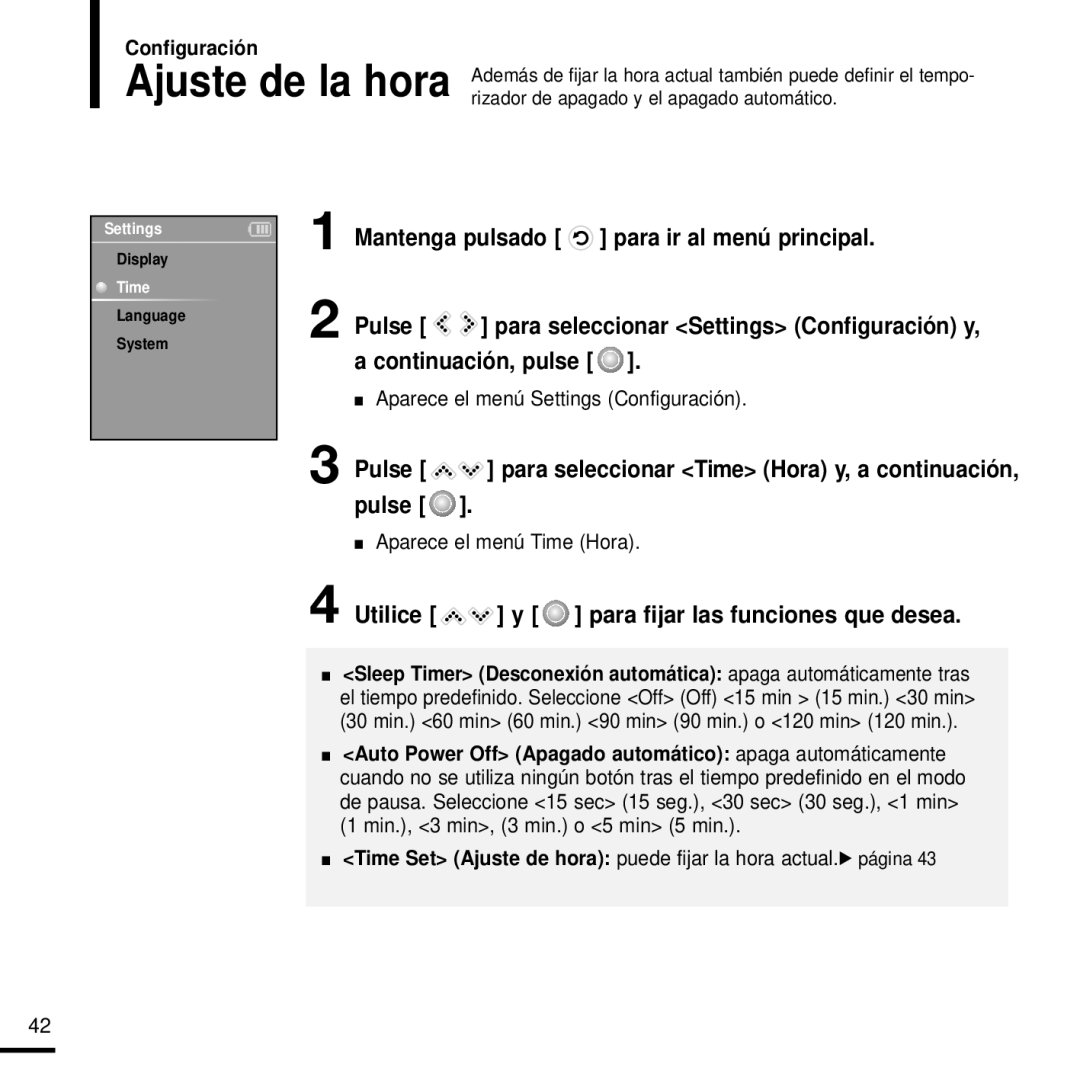 Configuración

Ajuste de la hora

Además de fijar la hora actual también puede definir el temporizador de apagado y el apagado automático.

Settings
Display
Time
Language
System

1 Mantenga pulsado [ ] para ir al menú principal.

2 Pulse [ ] para seleccionar <Settings> (Configuración) y, a continuación, pulse [ ].

■ Aparece el menú Settings (Configuración).

3 Pulse [ ] para seleccionar <Time> (Hora) y, a continuación, pulse [ ].

■ Aparece el menú Time (Hora).

4 Utilice [ ] y [ ] para fijar las funciones que desea.

■ <Sleep Timer> (Desconexión automática): apaga automáticamente tras el tiempo predefinido. Seleccione <Off> (Off) <15 min > (15 min.) <30 min> (30 min.) <60 min> (60 min.) <90 min> (90 min.) o <120 min> (120 min.).

■ <Auto Power Off> (Apagado automático): apaga automáticamente cuando no se utiliza ningún botón tras el tiempo predefinido en el modo de pausa. Seleccione <15 sec> (15 seg.), <30 sec> (30 seg.), <1 min> (1 min.), <3 min>, (3 min.) o <5 min> (5 min.).

■ <Time Set> (Ajuste de hora): puede fijar la hora actual.▶ página 43

42